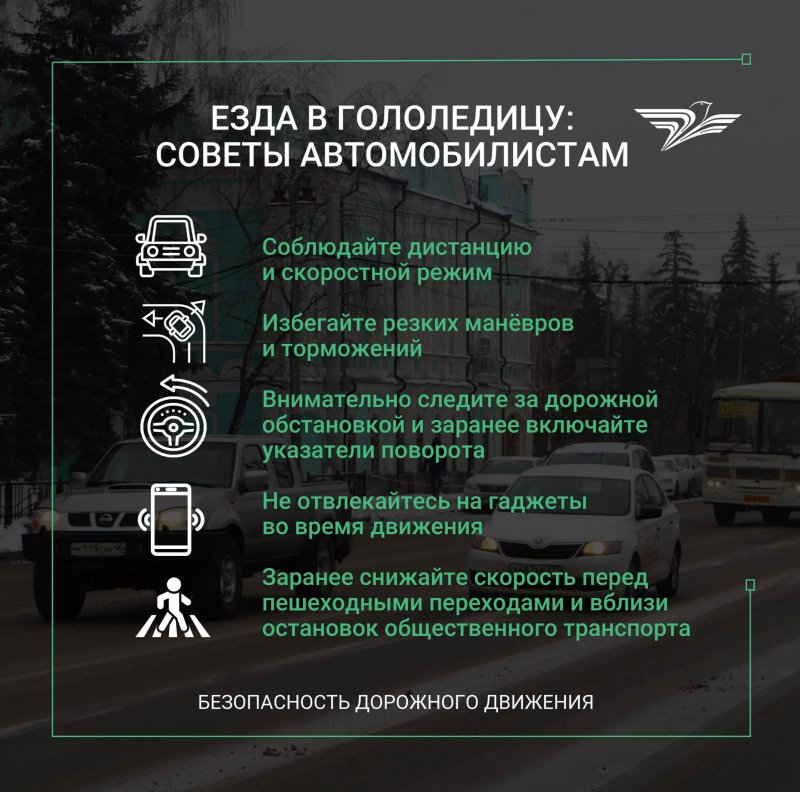 ЕЗДА В ГОЛОЛЕДИЦУ:
СОВЕТЫ АВТОМОБИЛИСТАМ

Соблюдайте дистанцию и скоростной режим

Избегайте резких манёвров и торможений

Внимательно следите за дорожной обстановкой и заранее включайте указатели поворота

Не отвлекайтесь на гаджеты во время движения

Заранее снижайте скорость перед пешеходными переходами и вблизи остановок общественного транспорта

БЕЗОПАСНОСТЬ ДОРОЖНОГО ДВИЖЕНИЯ